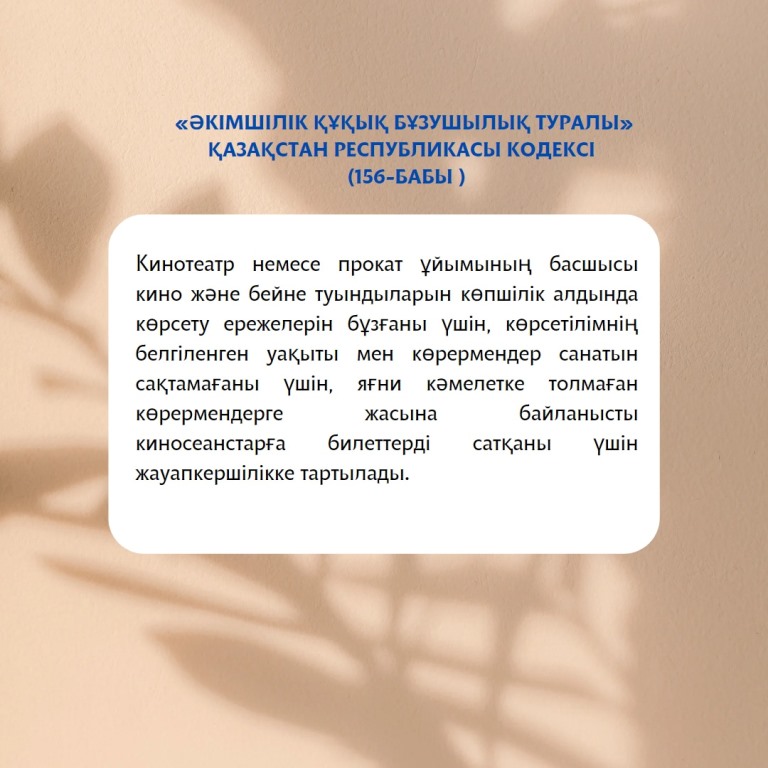 «ӘКІМШІЛІК ҚҰҚЫҚ БҰЗУШЫЛЫҚ ТУРАЛЫ» ҚАЗАҚСТАН РЕСПУБЛИКАСЫ КОДЕКСІ (156-БАБЫ )

Кинотеатр немесе прокат ұйымының басшысы кино және бейне туындыларын көпшілік алдында көрсету ережелерін бұзғаны үшін, көрсетілімнің белгіленген уақыты мен көрермендер санатын сақтамағаны үшін, яғни кәмелетке толмаған көрермендерге жасына байланысты киносеанстарға билеттерді сатқаны үшін жауапкершілікке тартылады.